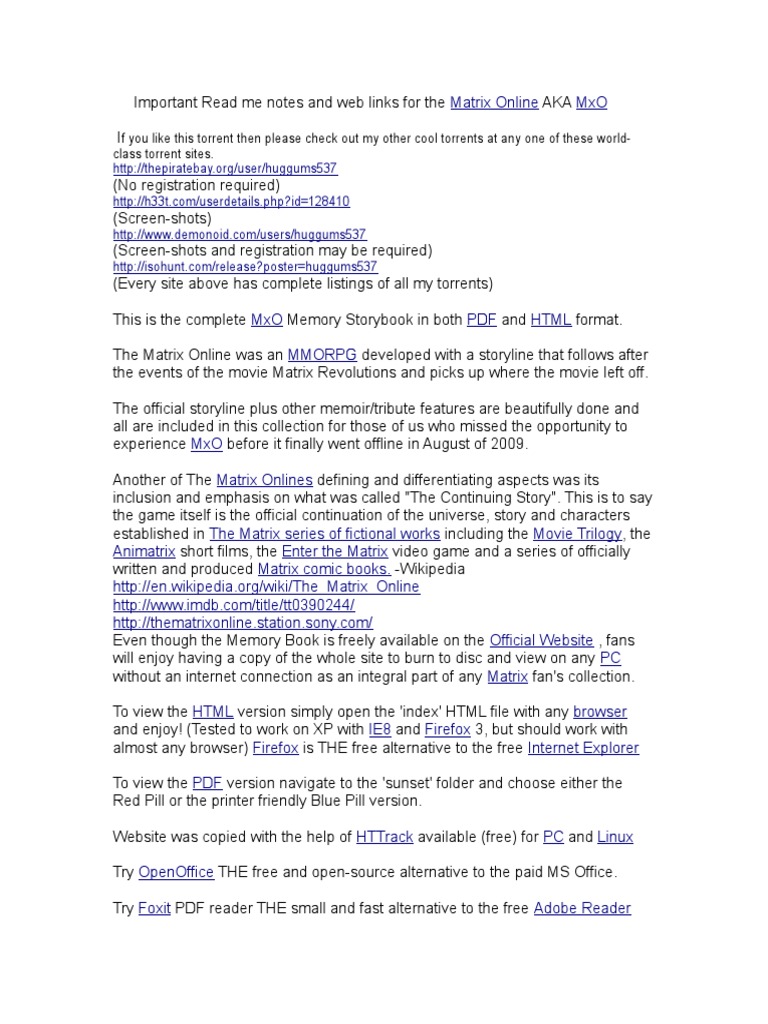 Important Read me notes and web links for the Matrix Online AKA MxO

If you like this torrent then please check out my other cool torrents at any one of these world-class torrent sites.
http://thepiratebay.org/user/huggums537
(No registration required)
http://h33t.com/userdetails.php?id=128410
(Screen-shots)
http://www.demonoid.com/users/huggums537
(Screen-shots and registration may be required)
http://isohunt.com/release?poster=huggums537
(Every site above has complete listings of all my torrents)

This is the complete MxO Memory Storybook in both PDF and HTML format.

The Matrix Online was an MMORPG developed with a storyline that follows after the events of the movie Matrix Revolutions and picks up where the movie left off.

The official storyline plus other memoir/tribute features are beautifully done and all are included in this collection for those of us who missed the opportunity to experience MxO before it finally went offline in August of 2009.

Another of The Matrix Onlines defining and differentiating aspects was its inclusion and emphasis on what was called "The Continuing Story". This is to say the game itself is the official continuation of the universe, story and characters established in The Matrix series of fictional works including the Movie Trilogy, the Animatrix short films, the Enter the Matrix video game and a series of officially written and produced Matrix comic books. -Wikipedia
http://en.wikipedia.org/wiki/The_Matrix_Online
http://www.imdb.com/title/tt0390244/
http://thematrixonline.station.sony.com/
Even though the Memory Book is freely available on the Official Website , fans will enjoy having a copy of the whole site to burn to disc and view on any PC without an internet connection as an integral part of any Matrix fan's collection.

To view the HTML version simply open the 'index' HTML file with any browser and enjoy! (Tested to work on XP with IE8 and Firefox 3, but should work with almost any browser) Firefox is THE free alternative to the free Internet Explorer

To view the PDF version navigate to the 'sunset' folder and choose either the Red Pill or the printer friendly Blue Pill version.

Website was copied with the help of HTTrack available (free) for PC and Linux

Try OpenOffice THE free and open-source alternative to the paid MS Office.

Try Foxit PDF reader THE small and fast alternative to the free Adobe Reader